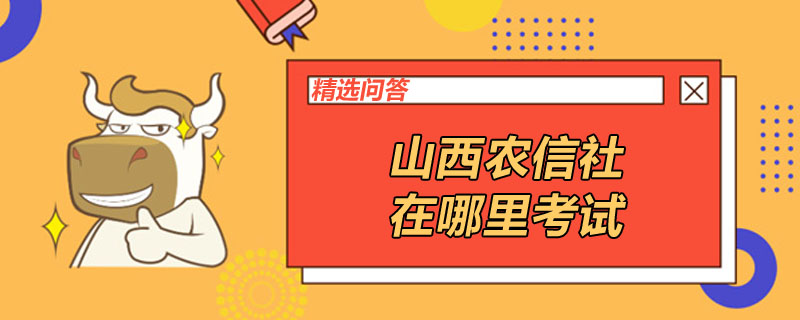 精选问答

山西农信社
在哪里考试